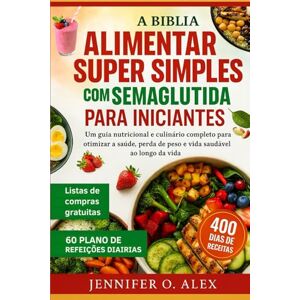 A BIBLIA
ALIMENTAR SUPER SIMPLES COM SEMAGLUTIDA PARA INICIANTES

Um guia nutricional e culinário completo para otimizar a saúde, perda de peso e vida saudável ao longo da vida

Listas de compras gratuitas

60 PLANO DE REFEIÇÕES DIAIRIAS

400 DIAS DE RECEITAS

JENNIFER O. ALEX